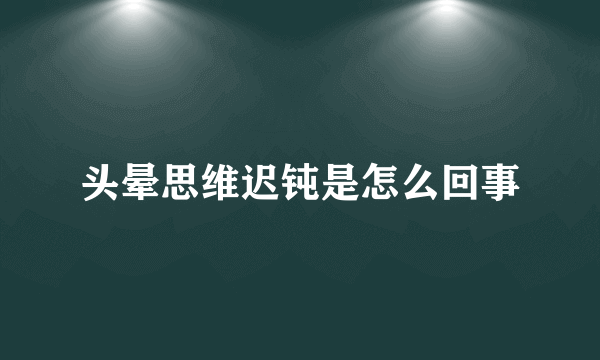 头晕思维迟钝是怎么回事